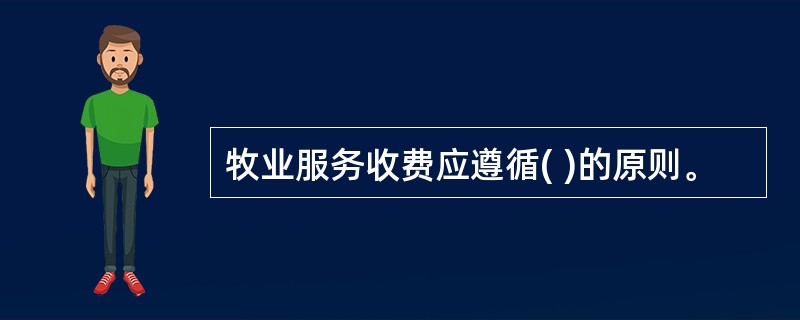 牧业服务收费应遵循( )的原则。